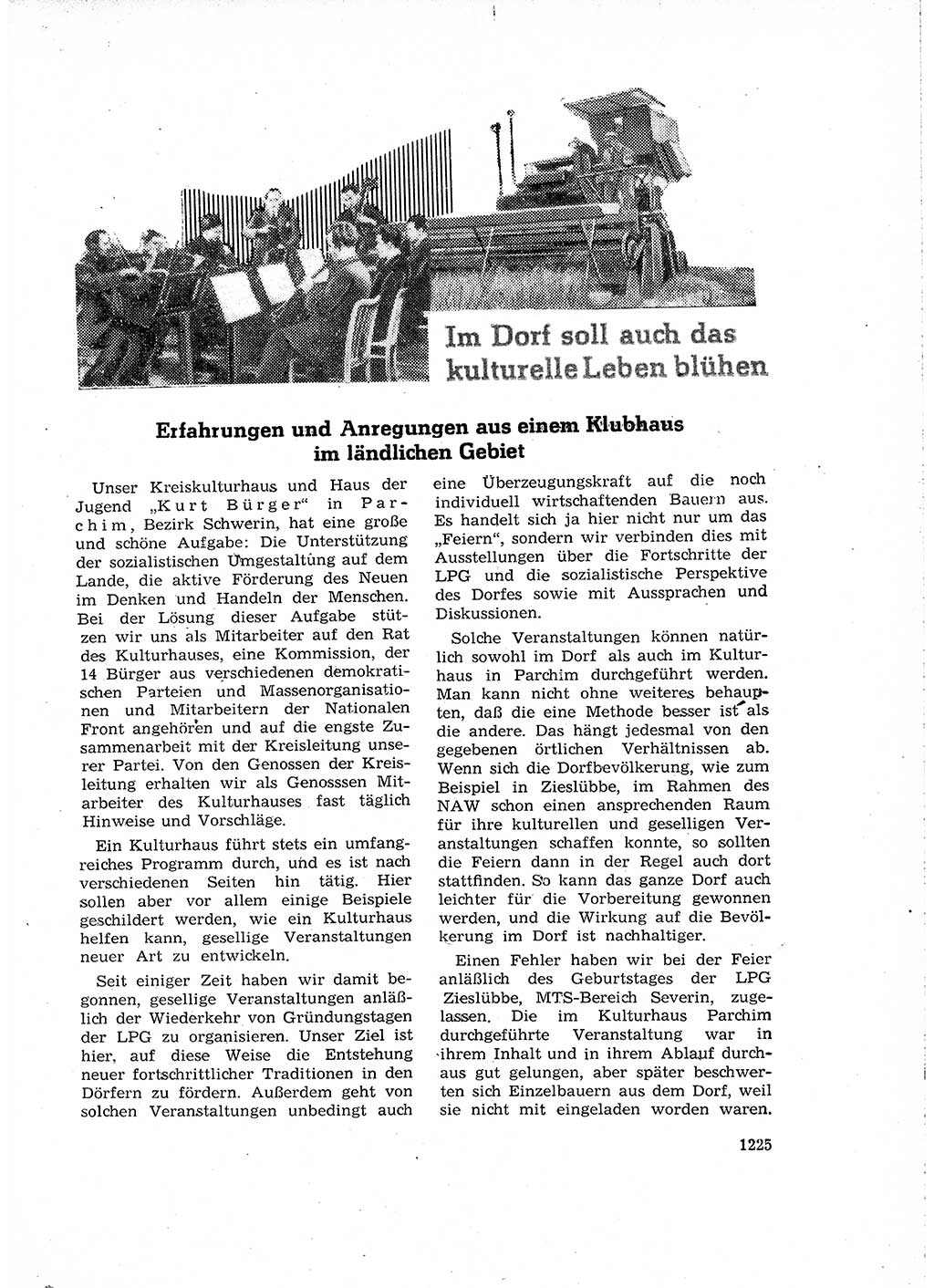 Im Dorf soll auch das kulturelle Leben blühen

Erfahrungen und Anregungen aus einem Klubhaus im ländlichen Gebiet

Unser Kreiskulturhaus und Haus der Jugend „Kurt Bürger“ in Parchim, Bezirk Schwerin, hat eine große und schöne Aufgabe: Die Unterstützung der sozialistischen Umgestaltung auf dem Lande, die aktive Förderung des Neuen im Denken und Handeln der Menschen. Bei der Lösung dieser Aufgabe stützen wir uns als Mitarbeiter auf den Rat des Kulturhauses, eine Kommission, der 14 Bürger aus verschiedenen demokratischen Parteien und Massenorganisationen und Mitarbeitern der Nationalen Front angehören und auf die engste Zusammenarbeit mit der Kreisleitung unserer Partei. Von den Genossen der Kreisleitung erhalten wir als Genosssen Mitarbeiter des Kulturhauses fast täglich Hinweise und Vorschläge.

Ein Kulturhaus führt stets ein umfangreiches Programm durch, und es ist nach verschiedenen Seiten hin tätig. Hier sollen aber vor allem einige Beispiele geschildert werden, wie ein Kulturhaus helfen kann, gesellige Veranstaltungen neuer Art zu entwickeln.

Seit einiger Zeit haben wir damit begonnen, gesellige Veranstaltungen anläßlich der Wiederkehr von Gründungstagen der LPG zu organisieren. Unser Ziel ist hier, auf diese Weise die Entstehung neuer fortschrittlicher Traditionen in den Dörfern zu fördern. Außerdem geht von solchen Veranstaltungen unbedingt auch eine Überzeugungskraft auf die noch individuell wirtschaftenden Bauern aus. Es handelt sich ja hier nicht nur um das „Feiern“, sondern wir verbinden dies mit Ausstellungen über die Fortschritte der LPG und die sozialistische Perspektive des Dorfes sowie mit Aussprachen und Diskussionen.

Solche Veranstaltungen können natürlich sowohl im Dorf als auch im Kulturhaus in Parchim durchgeführt werden. Man kann nicht ohne weiteres behaupten, daß die eine Methode besser ist als die andere. Das hängt jedesmal von den gegebenen örtlichen Verhältnissen ab. Wenn sich die Dorfbevölkerung, wie zum Beispiel in Zieslübbe, im Rahmen des NAW schon einen ansprechenden Raum für ihre kulturellen und geselligen Veranstaltungen schaffen konnte, so sollten die Feiern dann in der Regel auch dort stattfinden. So kann das ganze Dorf auch leichter für die Vorbereitung gewonnen werden, und die Wirkung auf die Bevölkerung im Dorf ist nachhaltiger.

Einen Fehler haben wir bei der Feier anläßlich des Geburtstages der LPG Zieslübbe, MTS-Bereich Severin, zugelassen. Die im Kulturhaus Parchim durchgeführte Veranstaltung war in ihrem Inhalt und in ihrem Ablauf durchaus gut gelungen, aber später beschwerten sich Einzelbauern aus dem Dorf, weil sie nicht mit eingeladen worden waren.

1225